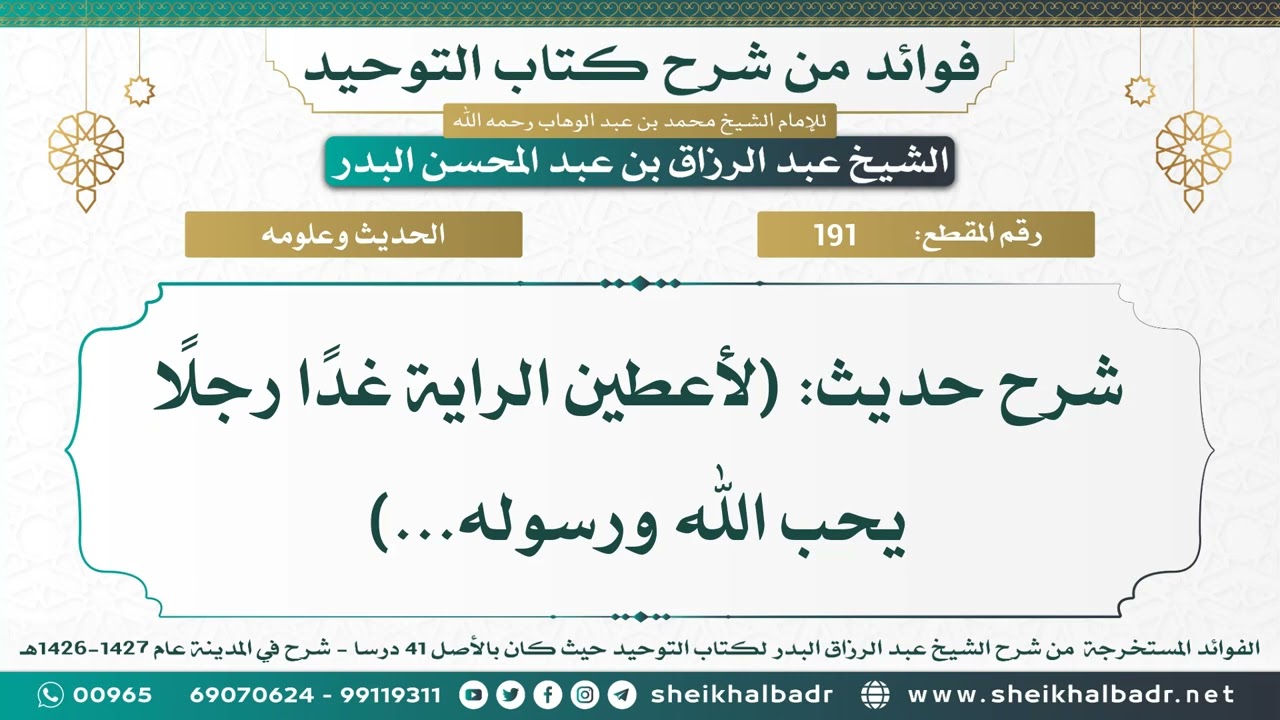 فوائد من شرح كتاب التوحيد

للإمام الشيخ محمد بن عبد الوهاب رحمه الله

الشيخ عبد الرزاق بن عبد المحسن البدر

رقم المقطع: 191

الحديث وعلومه

شرح حديث: (لأعطين الراية غدًا رجلًا يحب الله ورسوله...)

الفوائد المستخرجة من شرح الشيخ عبد الرزاق البدر لكتاب التوحيد حيث كان بالأصل 41 درسا - شرح في المدينة عام 1427-1426هـ

00965 69070624 - 99119311 sheikhalbadr www.sheikhalbadr.net